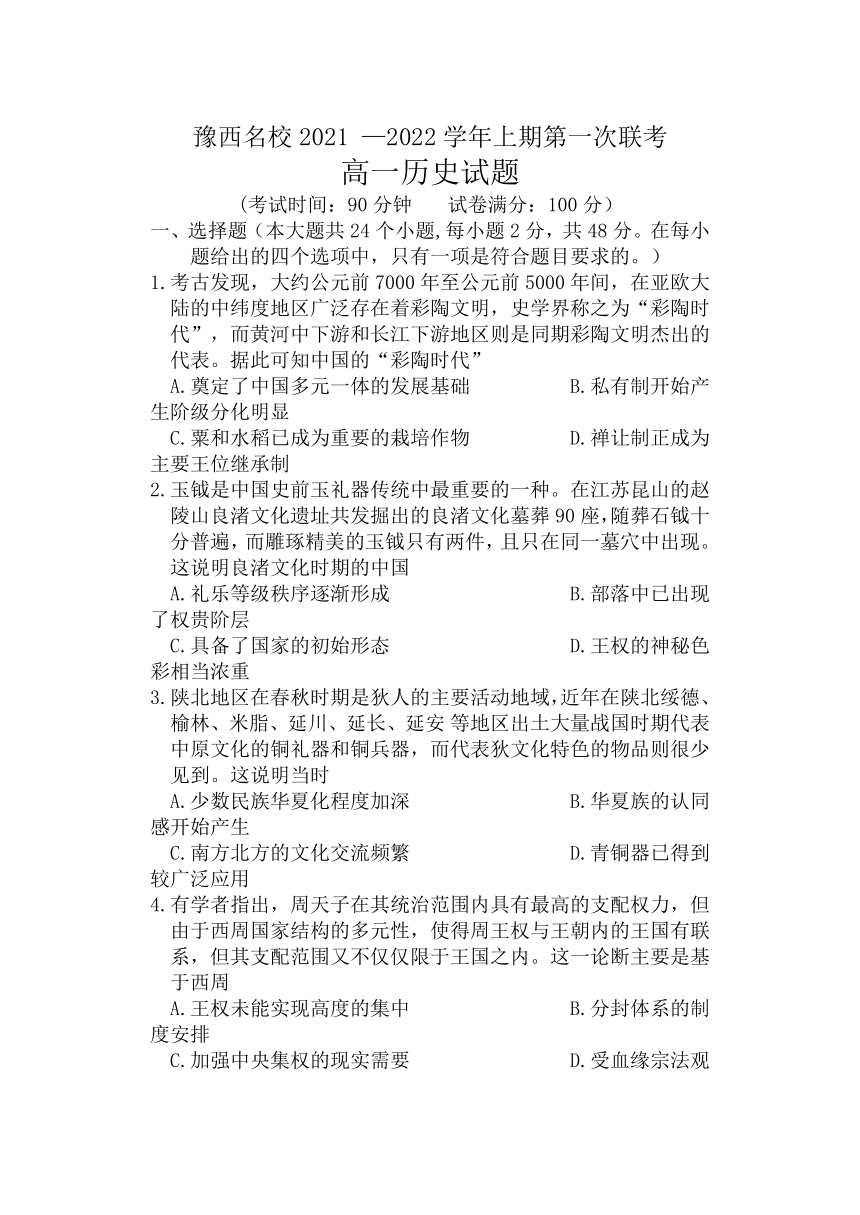 豫西名校 2021 —2022 学年上期第一次联考
高一历史试题
（考试时间：90 分钟　　试卷满分：100 分）
一、选择题（本大题共 24 个小题,每小题 2 分，共 48 分。在每小题给出的四个选项中，只有一项是符合题目要求的。）
1.考古发现，大约公元前 7000 年至公元前 5000 年间，在亚欧大陆的中纬度地区广泛存在着彩陶文明，史学界称之为“彩陶时代”，而黄河中下游和长江下游地区则是同期彩陶文明杰出的代表。据此可知中国的“彩陶时代”
A.奠定了中国多元一体的发展基础　　B.私有制开始产生阶级分化明显
C.粟和水稻已成为重要的栽培作物　　D.禅让制正成为主要王位继承制
2.玉钺是中国史前玉礼器传统中最重要的一种。在江苏昆山的赵陵山良渚文化遗址共发掘出的良渚文化墓葬 90 座，随葬石钺十分普遍，而雕琢精美的玉钺只有两件，且只在同一墓穴中出现。这说明良渚文化时期的中国
A.礼乐等级秩序逐渐形成　　B.部落中已出现了权贵阶层
C.具备了国家的初始形态　　D.王权的神秘色彩相当浓重
3.陕北地区在春秋时期是狄人的主要活动地域，近年在陕北绥德、榆林、米脂、延川、延长、延安 等地区出土大量战国时期代表中原文化的铜礼器和铜兵器，而代表狄文化特色的物品则很少见到。这说明当时
A.少数民族华夏化程度加深　　B.华夏族的认同感开始产生
C.南方北方的文化交流频繁　　D.青铜器已得到较广泛应用
4.有学者指出，周天子在其统治范围内具有最高的支配权力，但由于西周国家结构的多元性，使得周王权与王朝内的王国有联系，但其支配范围又不仅仅限于王国之内。这一论断主要是基于西周
A.王权未能实现高度的集中　　B.分封体系的制度安排
C.加强中央集权的现实需要　　D.受血缘宗法观